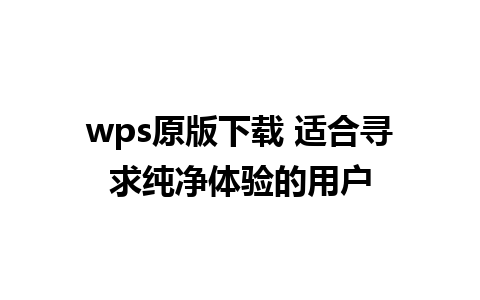 wps原版下载 适合寻求纯净体验的用户